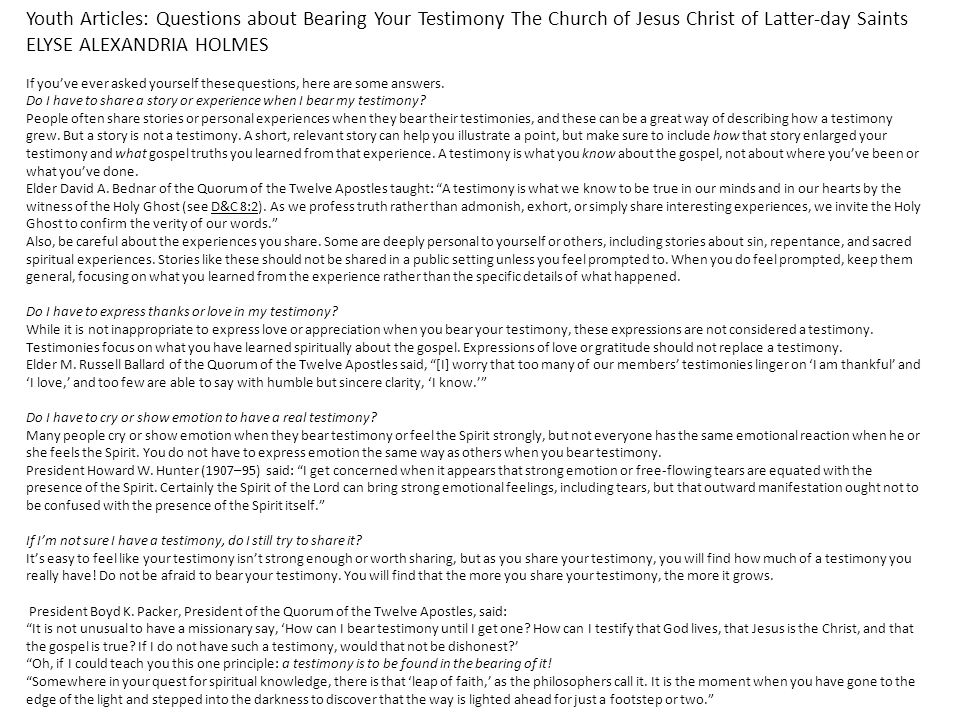 Youth Articles: Questions about Bearing Your Testimony The Church of Jesus Christ of Latter-day Saints ELYSE ALEXANDRIA HOLMES

If you've ever asked yourself these questions, here are some answers.
Do I have to share a story or experience when I bear my testimony?
People often share stories or personal experiences when they bear their testimonies, and these can be a great way of describing how a testimony grew. But a story is not a testimony. A short, relevant story can help you illustrate a point, but make sure to include how that story enlarged your testimony and what gospel truths you learned from that experience. A testimony is what you know about the gospel, not about where you've been or what you've done.
Elder David A. Bednar of the Quorum of the Twelve Apostles taught: "A testimony is what we know to be true in our minds and in our hearts by the witness of the Holy Ghost (see D&C 8:2). As we profess truth rather than admonish, exhort, or simply share interesting experiences, we invite the Holy Ghost to confirm the verity of our words."
Also, be careful about the experiences you share. Some are deeply personal to yourself or others, including stories about sin, repentance, and sacred spiritual experiences. Stories like these should not be shared in a public setting unless you feel prompted to. When you do feel prompted, keep them general, focusing on what you learned from the experience rather than the specific details of what happened.

Do I have to express thanks or love in my testimony?
While it is not inappropriate to express love or appreciation when you bear your testimony, these expressions are not considered a testimony. Testimonies focus on what you have learned spiritually about the gospel. Expressions of love or gratitude should not replace a testimony.
Elder M. Russell Ballard of the Quorum of the Twelve Apostles said, "[I] worry that too many of our members' testimonies linger on 'I am thankful' and 'I love,' and too few are able to say with humble but sincere clarity, 'I know.'"

Do I have to cry or show emotion to have a real testimony?
Many people cry or show emotion when they bear testimony or feel the Spirit strongly, but not everyone has the same emotional reaction when he or she feels the Spirit. You do not have to express emotion the same way as others when you bear testimony.
President Howard W. Hunter (1907–95) said: "I get concerned when it appears that strong emotion or free-flowing tears are equated with the presence of the Spirit. Certainly the Spirit of the Lord can bring strong emotional feelings, including tears, but that outward manifestation ought not to be confused with the presence of the Spirit itself."

If I'm not sure I have a testimony, do I still try to share it?
It's easy to feel like your testimony isn't strong enough or worth sharing, but as you share your testimony, you will find how much of a testimony you really have! Do not be afraid to bear your testimony. You will find that the more you share your testimony, the more it grows.

President Boyd K. Packer, President of the Quorum of the Twelve Apostles, said:
"It is not unusual to have a missionary say, 'How can I bear testimony until I get one? How can I testify that God lives, that Jesus is the Christ, and that the gospel is true? If I do not have such a testimony, would that not be dishonest?'
"Oh, if I could teach you this one principle: a testimony is to be found in the bearing of it!
"Somewhere in your quest for spiritual knowledge, there is that 'leap of faith,' as the philosophers call it. It is the moment when you have gone to the edge of the light and stepped into the darkness to discover that the way is lighted ahead for just a footstep or two."